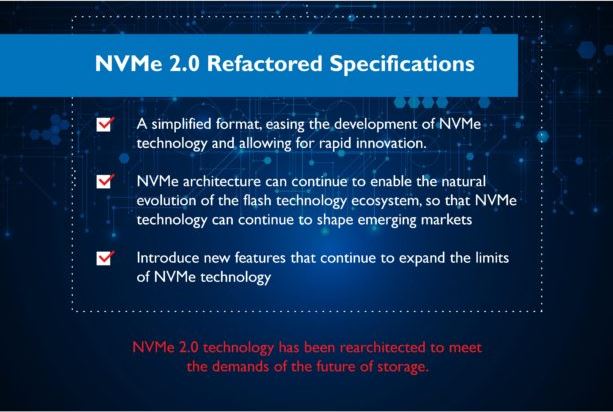 NVMe 2.0 Refactored Specifications

A simplified format, easing the development of NVMe technology and allowing for rapid innovation.

NVMe architecture can continue to enable the natural evolution of the flash technology ecosystem, so that NVMe technology can continue to shape emerging markets

Introduce new features that continue to expand the limits of NVMe technology

NVMe 2.0 technology has been rearchitected to meet the demands of the future of storage.